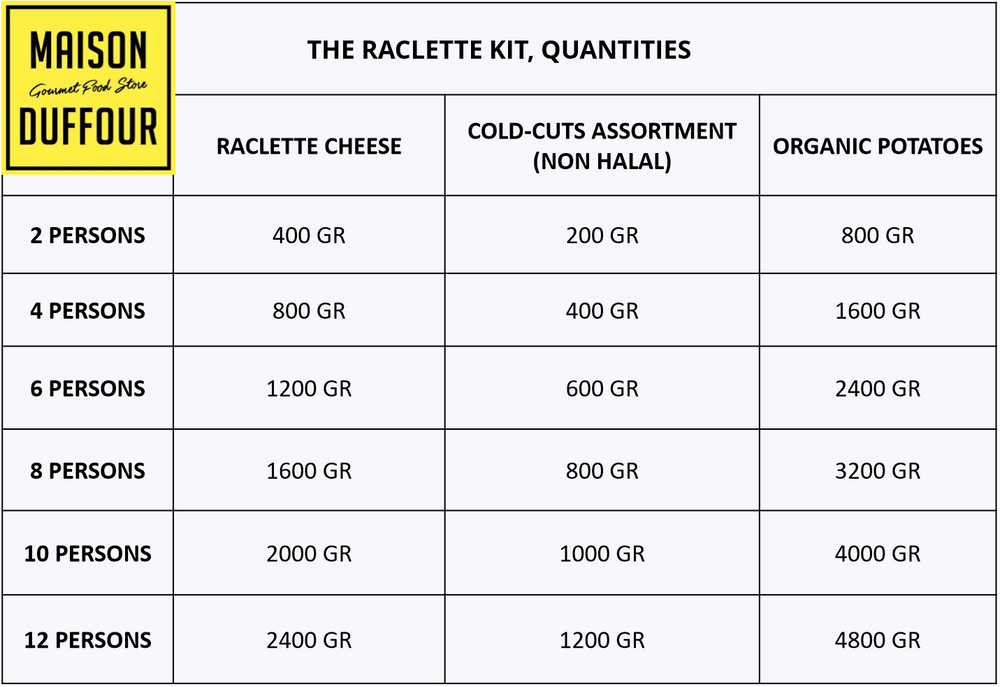 MAISON
Gourmet Food Store
DUFFOUR

THE RACLETTE KIT, QUANTITIES

| | RACLETTE CHEESE | COLD-CUTS ASSORTMENT (NON HALAL) | ORGANIC POTATOES |
|---|---|---|---|
| 2 PERSONS | 400 GR | 200 GR | 800 GR |
| 4 PERSONS | 800 GR | 400 GR | 1600 GR |
| 6 PERSONS | 1200 GR | 600 GR | 2400 GR |
| 8 PERSONS | 1600 GR | 800 GR | 3200 GR |
| 10 PERSONS | 2000 GR | 1000 GR | 4000 GR |
| 12 PERSONS | 2400 GR | 1200 GR | 4800 GR |